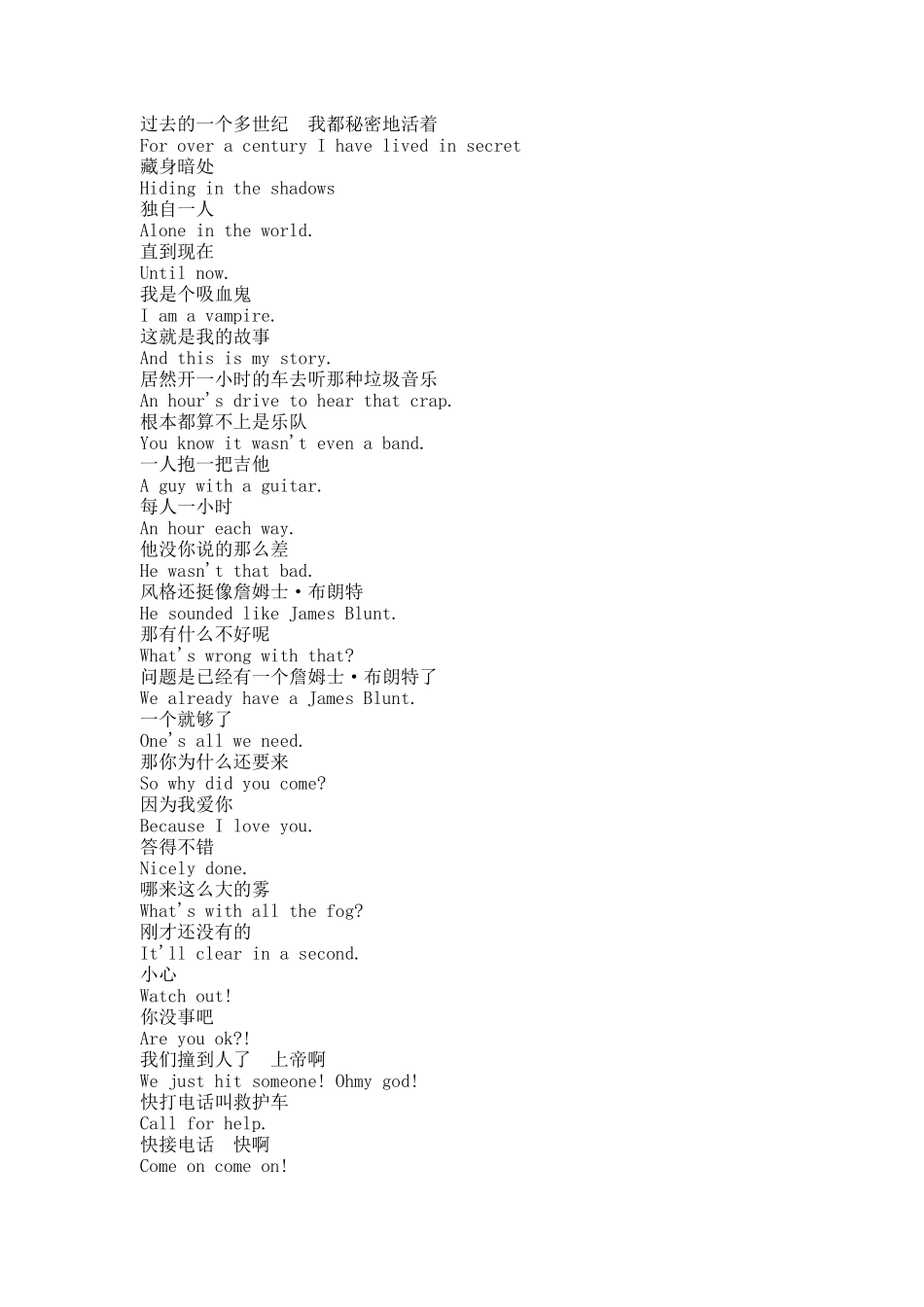 过去的一个多世纪　我都秘密地活着
For over a century I have lived in secret
藏身暗处
Hiding in the shadows
独自一人
Alone in the world.
直到现在
Until now.
我是个吸血鬼
I am a vampire.
这就是我的故事
And this is my story.
居然开一小时的车去听那种垃圾音乐
An hour's drive to hear that crap.
根本都算不上是乐队
You know it wasn't even a band.
一人抱一把吉他
A guy with a guitar.
每人一小时
An hour each way.
他没你说的那么差
He wasn't that bad.
风格还挺像詹姆士·布朗特
He sounded like James Blunt.
那有什么不好呢
What's wrong with that?
问题是已经有一个詹姆士·布朗特了
We already have a James Blunt.
一个就够了
One's all we need.
那你为什么还要来
So why did you come?
因为我爱你
Because I love you.
答得不错
Nicely done.
哪来这么大的雾
What's with all the fog?
刚才还没有的
It'll clear in a second.
小心
Watch out!
你没事吧
Are you ok?!
我们撞到人了　上帝啊
We just hit someone! Ohmy god!
快打电话叫救护车
Call for help.
快接电话　快啊
Come on come on!